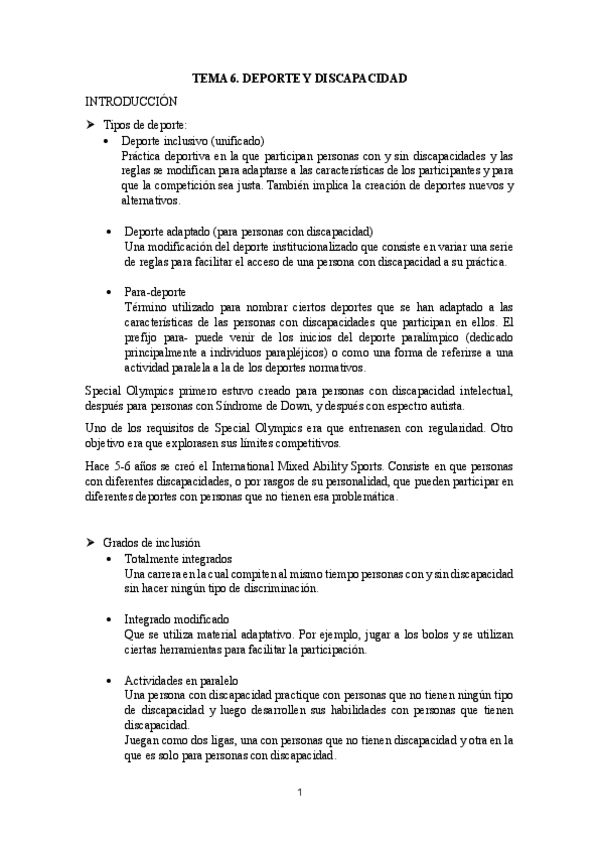 TEMA 6. DEPORTE Y DISCAPACIDAD

INTRODUCCIÓN

➤ Tipos de deporte:

• Deporte inclusivo (unificado)
Práctica deportiva en la que participan personas con y sin discapacidades y las reglas se modifican para adaptarse a las características de los participantes y para que la competición sea justa. También implica la creación de deportes nuevos y alternativos.

• Deporte adaptado (para personas con discapacidad)
Una modificación del deporte institucionalizado que consiste en variar una serie de reglas para facilitar el acceso de una persona con discapacidad a su práctica.

• Para-deporte
Término utilizado para nombrar ciertos deportes que se han adaptado a las características de las personas con discapacidades que participan en ellos. El prefijo para- puede venir de los inicios del deporte paralímpico (dedicado principalmente a individuos parapléjicos) o como una forma de referirse a una actividad paralela a la de los deportes normativos.

Special Olympics primero estuvo creado para personas con discapacidad intelectual, después para personas con Síndrome de Down, y después con espectro autista.

Uno de los requisitos de Special Olympics era que entrenasen con regularidad. Otro objetivo era que explorasen sus límites competitivos.

Hace 5-6 años se creó el International Mixed Ability Sports. Consiste en que personas con diferentes discapacidades, o por rasgos de su personalidad, que pueden participar en diferentes deportes con personas que no tienen esa problemática.

➤ Grados de inclusión

• Totalmente integrados
Una carrera en la cual compiten al mismo tiempo personas con y sin discapacidad sin hacer ningún tipo de discriminación.

• Integrado modificado
Que se utiliza material adaptativo. Por ejemplo, jugar a los bolos y se utilizan ciertas herramientas para facilitar la participación.

• Actividades en paralelo
Una persona con discapacidad practique con personas que no tienen ningún tipo de discapacidad y luego desarrollen sus habilidades con personas que tienen discapacidad.
Juegan como dos ligas, una con personas que no tienen discapacidad y otra en la que es solo para personas con discapacidad.

1